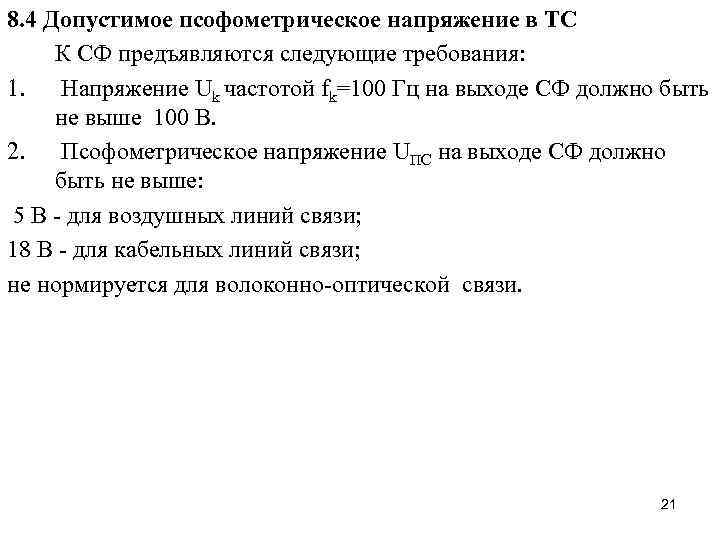 8.4 Допустимое псофометрическое напряжение в ТС

К СФ предъявляются следующие требования:

1. Напряжение $U_k$ частотой $f_k$=100 Гц на выходе СФ должно быть не выше 100 В.

2. Псофометрическое напряжение $U_{ПС}$ на выходе СФ должно быть не выше:

5 В - для воздушных линий связи;

18 В - для кабельных линий связи;

не нормируется для волоконно-оптической связи.

21